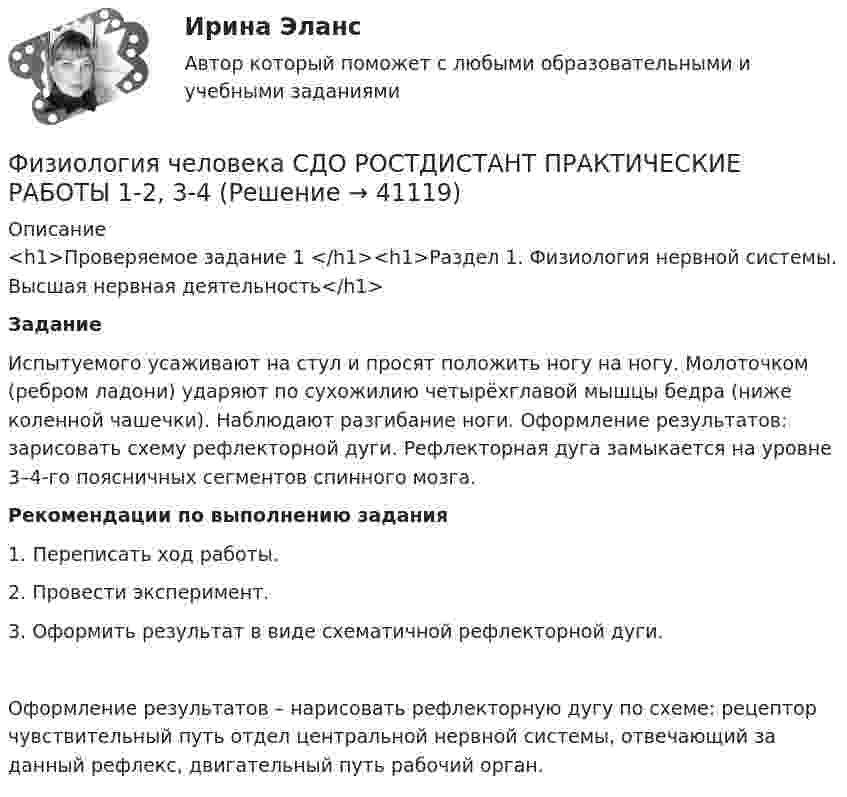 Ирина Эланс

Автор который поможет с любыми образовательными и учебными заданиями

Физиология человека СДО РОСТДИСТАНТ ПРАКТИЧЕСКИЕ РАБОТЫ 1-2, 3-4 (Решение → 41119)

Описание
<h1>Проверяемое задание 1 </h1><h1>Раздел 1. Физиология нервной системы. Высшая нервная деятельность</h1>

Задание

Испытуемого усаживают на стул и просят положить ногу на ногу. Молоточком (ребром ладони) ударяют по сухожилию четырёхглавой мышцы бедра (ниже коленной чашечки). Наблюдают разгибание ноги. Оформление результатов: зарисовать схему рефлекторной дуги. Рефлекторная дуга замыкается на уровне 3–4-го поясничных сегментов спинного мозга.

Рекомендации по выполнению задания

1. Переписать ход работы.

2. Провести эксперимент.

3. Оформить результат в виде схематичной рефлекторной дуги.

Оформление результатов – нарисовать рефлекторную дугу по схеме: рецептор чувствительный путь отдел центральной нервной системы, отвечающий за данный рефлекс, двигательный путь рабочий орган.